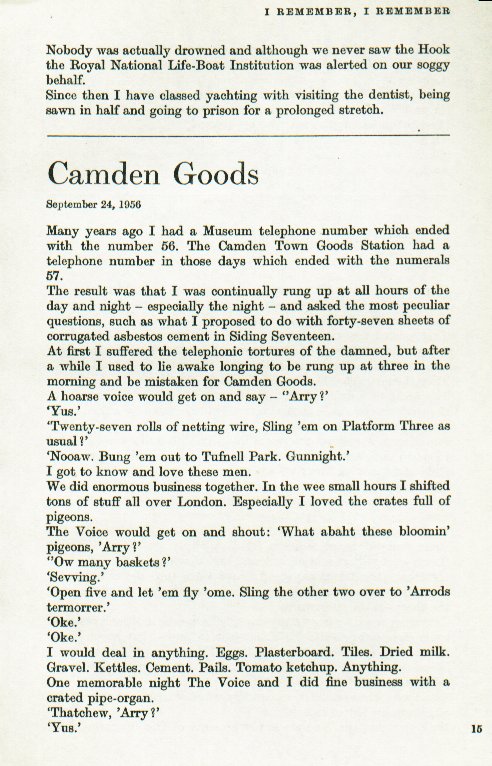 I REMEMBER, I REMEMBER

Nobody was actually drowned and although we never saw the Hook the Royal National Life-Boat Institution was alerted on our soggy behalf.
Since then I have classed yachting with visiting the dentist, being sawn in half and going to prison for a prolonged stretch.

Camden Goods

September 24, 1956

Many years ago I had a Museum telephone number which ended with the number 56. The Camden Town Goods Station had a telephone number in those days which ended with the numerals 57.
The result was that I was continually rung up at all hours of the day and night – especially the night – and asked the most peculiar questions, such as what I proposed to do with forty-seven sheets of corrugated asbestos cement in Siding Seventeen.
At first I suffered the telephonic tortures of the damned, but after a while I used to lie awake longing to be rung up at three in the morning and be mistaken for Camden Goods.
A hoarse voice would get on and say – ''Arry?'
'Yus.'
'Twenty-seven rolls of netting wire, Sling 'em on Platform Three as usual?'
'Nooaw. Bung 'em out to Tufnell Park. Gunnight.'
I got to know and love these men.
We did enormous business together. In the wee small hours I shifted tons of stuff all over London. Especially I loved the crates full of pigeons.
The Voice would get on and shout: 'What abaht these bloomin' pigeons, 'Arry?'
''Ow many baskets?'
'Sevving.'
'Open five and let 'em fly 'ome. Sling the other two over to 'Arrods termorrer.'
'Oke.'
'Oke.'
I would deal in anything. Eggs. Plasterboard. Tiles. Dried milk. Gravel. Kettles. Cement. Pails. Tomato ketchup. Anything.
One memorable night The Voice and I did fine business with a crated pipe-organ.
'Thatchew, 'Arry?'
'Yus.'

15